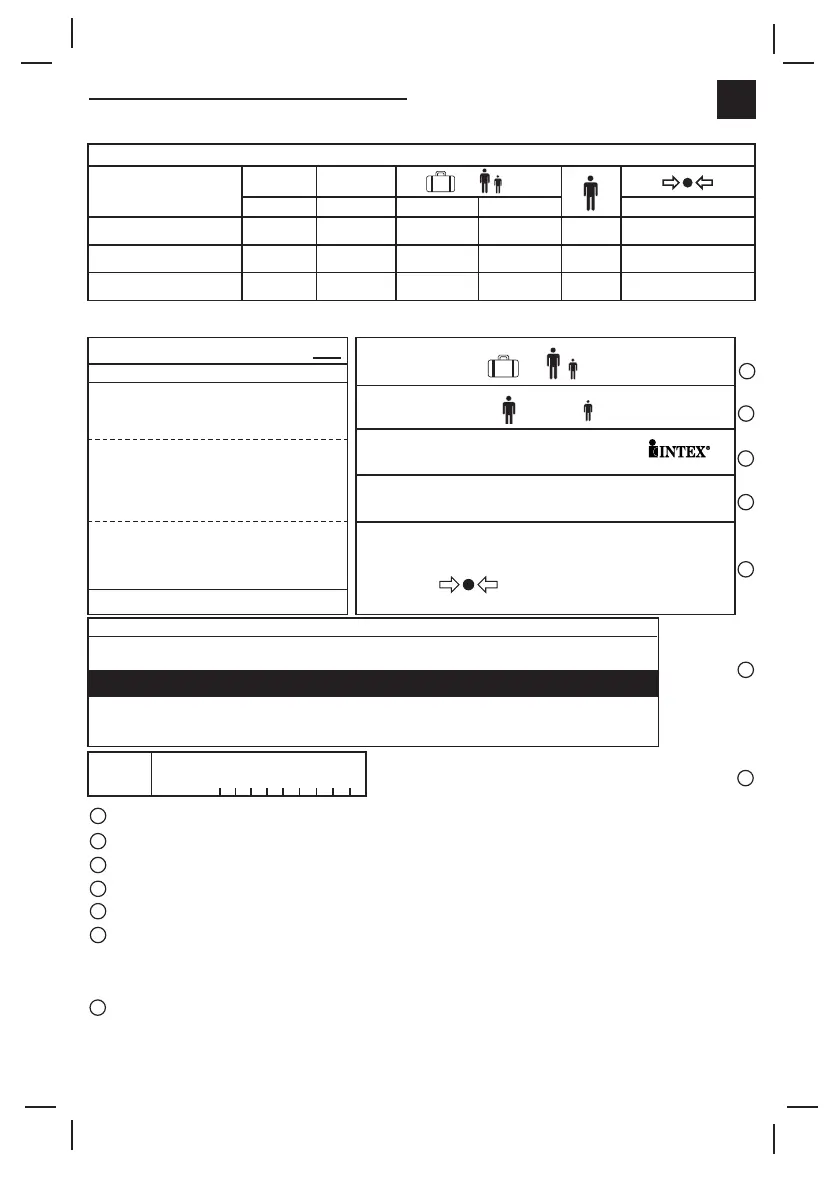 INTEX®